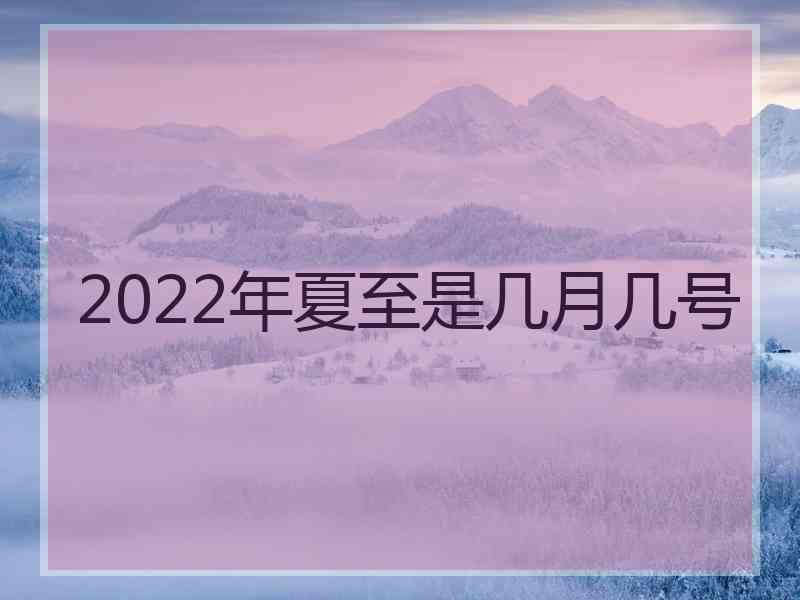 2022年夏至是几月几号